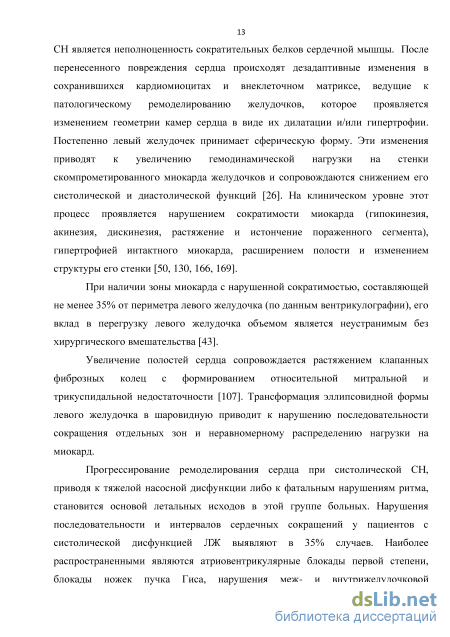 13

СН является неполноценность сократительных белков сердечной мышцы. После перенесенного повреждения сердца происходят дезадаптивные изменения в сохранившихся кардиомиоцитах и внеклеточном матриксе, ведущие к патологическому ремоделированию желудочков, которое проявляется изменением геометрии камер сердца в виде их дилатации и/или гипертрофии. Постепенно левый желудочек принимает сферическую форму. Эти изменения приводят к увеличению гемодинамической нагрузки на стенки скомпрометированного миокарда желудочков и сопровождаются снижением его систолической и диастолической функций [26]. На клиническом уровне этот процесс проявляется нарушением сократимости миокарда (гипокинезия, акинезия, дискинезия, растяжение и истончение пораженного сегмента), гипертрофией интактного миокарда, расширением полости и изменением структуры его стенки [50, 130, 166, 169].

При наличии зоны миокарда с нарушенной сократимостью, составляющей не менее 35% от периметра левого желудочка (по данным вентрикулографии), его вклад в перегрузку левого желудочка объемом является неустранимым без хирургического вмешательства [43].

Увеличение полостей сердца сопровождается растяжением клапанных фиброзных колец с формированием относительной митральной и трикуспидальной недостаточности [107]. Трансформация эллипсовидной формы левого желудочка в шаровидную приводит к нарушению последовательности сокращения отдельных зон и неравномерному распределению нагрузки на миокард.

Прогрессирование ремоделирования сердца при систолической СН, приводя к тяжелой насосной дисфункции либо к фатальным нарушениям ритма, становится основой летальных исходов в этой группе больных. Нарушения последовательности и интервалов сердечных сокращений у пациентов с систолической дисфункцией ЛЖ выявляют в 35% случаев. Наиболее распространенными являются атриовентрикулярные блокады первой степени, блокады ножек пучка Гиса, нарушения меж- и внутрижелудочковой

dsLib.net
библиотека диссертаций